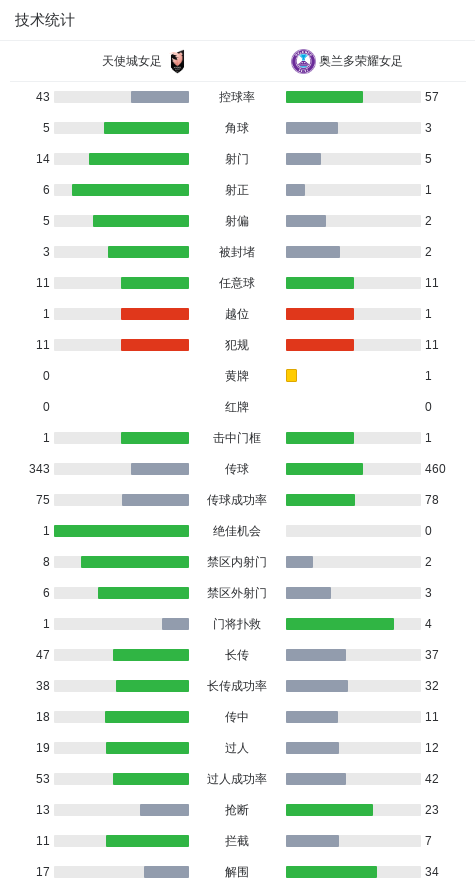 技术统计

| 天使城女足 |  | 奥兰多荣耀女足 |
|---|---|---|
| 43 | 控球率 | 57 |
| 5 | 角球 | 3 |
| 14 | 射门 | 5 |
| 6 | 射正 | 1 |
| 5 | 射偏 | 2 |
| 3 | 被封堵 | 2 |
| 11 | 任意球 | 11 |
| 1 | 越位 | 1 |
| 11 | 犯规 | 11 |
| 0 | 黄牌 | 1 |
| 0 | 红牌 | 0 |
| 1 | 击中门框 | 1 |
| 343 | 传球 | 460 |
| 75 | 传球成功率 | 78 |
| 1 | 绝佳机会 | 0 |
| 8 | 禁区内射门 | 2 |
| 6 | 禁区外射门 | 3 |
| 1 | 门将扑救 | 4 |
| 47 | 长传 | 37 |
| 38 | 长传成功率 | 32 |
| 18 | 传中 | 11 |
| 19 | 过人 | 12 |
| 53 | 过人成功率 | 42 |
| 13 | 抢断 | 23 |
| 11 | 拦截 | 7 |
| 17 | 解围 | 34 |